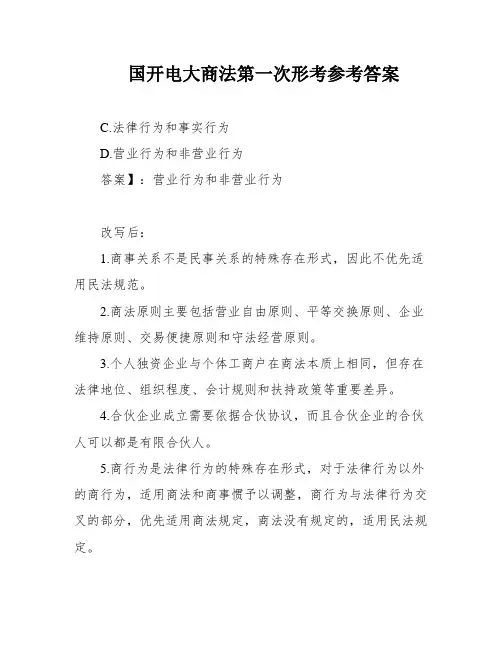 国开电大商法第一次形考参考答案

C.法律行为和事实行为

D.营业行为和非营业行为

答案】：营业行为和非营业行为

改写后：

1.商事关系不是民事关系的特殊存在形式，因此不优先适用民法规范。

2.商法原则主要包括营业自由原则、平等交换原则、企业维持原则、交易便捷原则和守法经营原则。

3.个人独资企业与个体工商户在商法本质上相同，但存在法律地位、组织程度、会计规则和扶持政策等重要差异。

4.合伙企业成立需要依据合伙协议，而且合伙企业的合伙人可以都是有限合伙人。

5.商行为是法律行为的特殊存在形式，对于法律行为以外的商行为，适用商法和商事惯予以调整，商行为与法律行为交叉的部分，优先适用商法规定，商法没有规定的，适用民法规定。